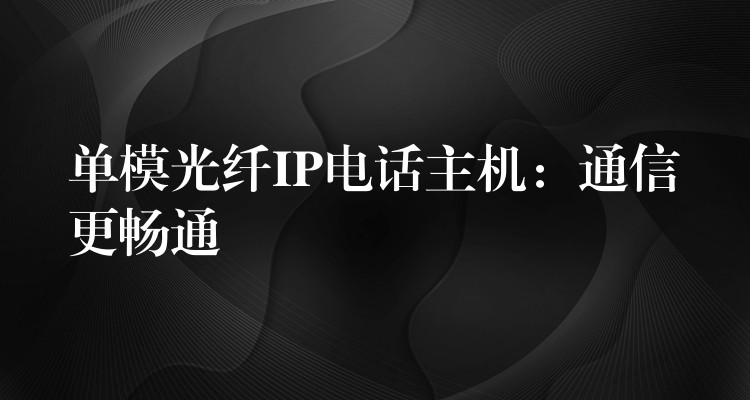 单模光纤IP电话主机：通信更畅通